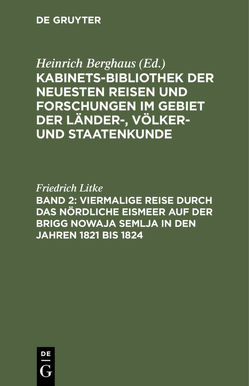 DE GRUYTER

Heinrich Berghaus (Ed.)
KABINETS-BIBLIOTHEK DER NEUESTEN REISEN UND FORSCHUNGEN IM GEBIET DER LÄNDER-, VÖLKER- UND STAATENKUNDE

Friedrich Litke
BAND 2: VIERMALIGE REISE DURCH DAS NÖRDLICHE EISMEER AUF DER BRIGG NOWAJA SEMLJA IN DEN JAHREN 1821 BIS 1824

DE
G